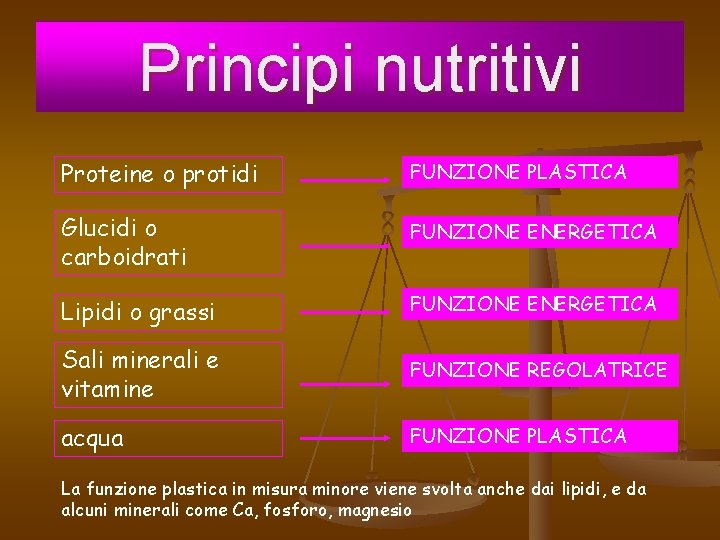 Principi nutritivi

Proteine o protidi

FUNZIONE PLASTICA

Glucidi o carboidrati

FUNZIONE ENERGETICA

Lipidi o grassi

FUNZIONE ENERGETICA

Sali minerali e vitamine

FUNZIONE REGOLATRICE

acqua

FUNZIONE PLASTICA

La funzione plastica in misura minore viene svolta anche dai lipidi, e da alcuni minerali come Ca, fosforo, magnesio